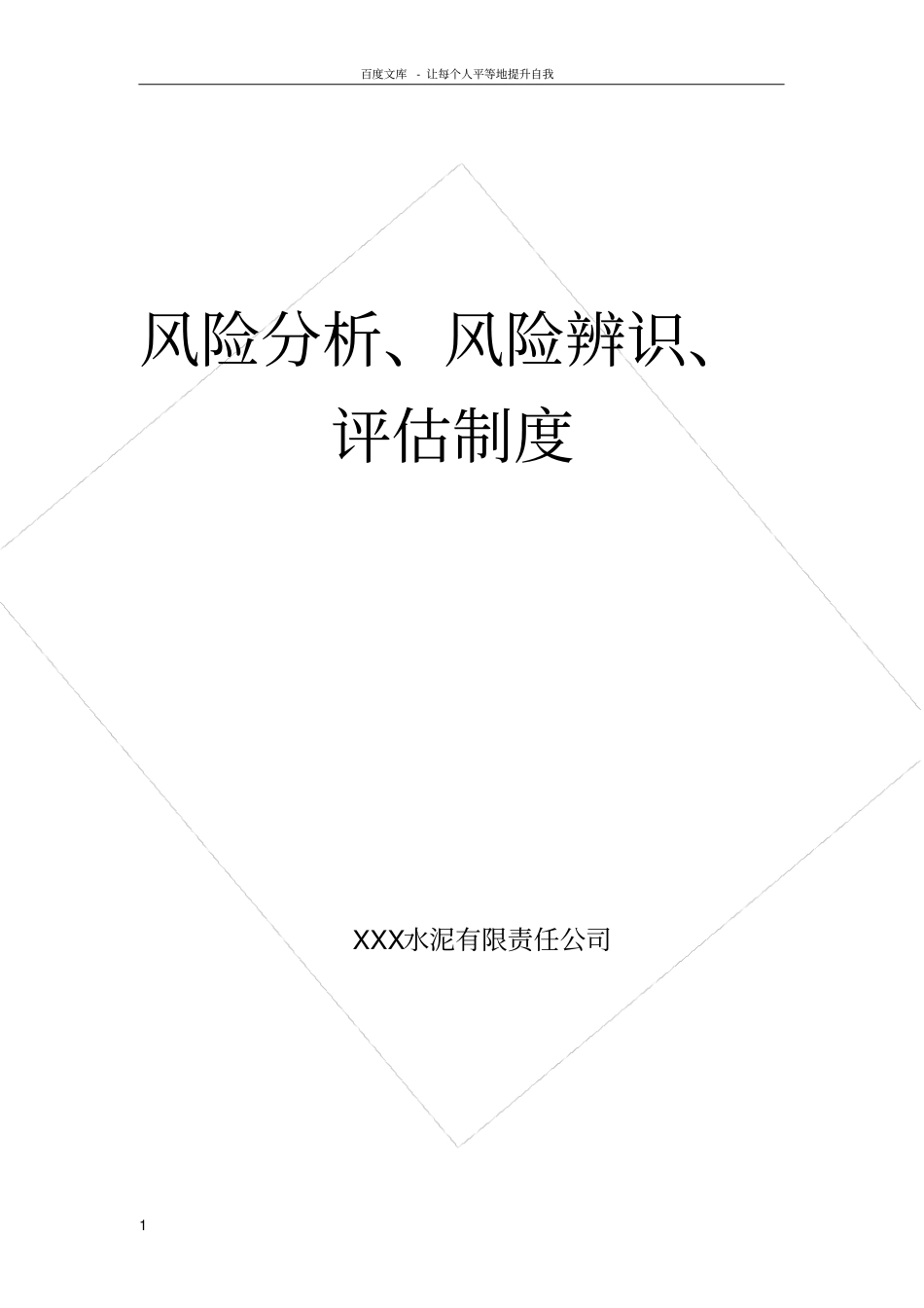 百度文库 - 让每个人平等地提升自我

风险分析、风险辨识、评估制度

XXX水泥有限责任公司

1